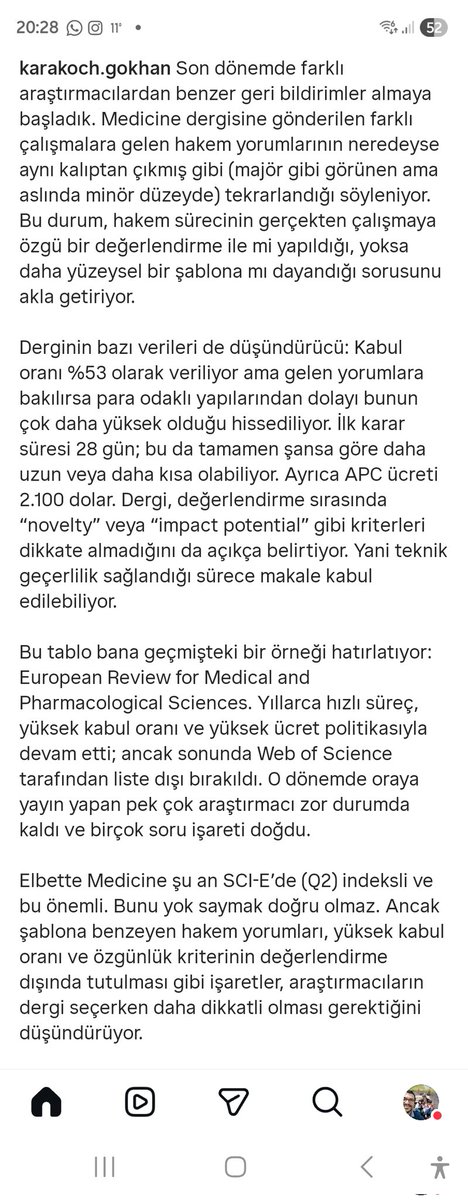 20:28 11° • 52

karakoch.gokhan Son dönemde farklı araştırmacılardan benzer geri bildirimler almaya başladık. Medicine dergisine gönderilen farklı çalışmalara gelen hakem yorumlarının neredeyse aynı kalıptan çıkmış gibi (majör gibi görünen ama aslında minör düzeyde) tekrarlandığı söyleniyor. Bu durum, hakem sürecinin gerçekten çalışmaya özgü bir değerlendirme ile mi yapıldığı, yoksa daha yüzeysel bir şablona mı dayandığı sorusunu akla getiriyor.

Derginin bazı verileri de düşündürücü: Kabul oranı %53 olarak veriliyor ama gelen yorumlara bakılırsa para odaklı yapılarından dolayı bunun çok daha yüksek olduğu hissediliyor. İlk karar süresi 28 gün; bu da tamamen şansa göre daha uzun veya daha kısa olabiliyor. Ayrıca APC ücreti 2.100 dolar. Dergi, değerlendirme sırasında “novelty” veya “impact potential” gibi kriterleri dikkate almadığını da açıkça belirtiyor. Yani teknik geçerlilik sağlandığı sürece makale kabul edilebiliyor.

Bu tablo bana geçmişteki bir örneği hatırlatıyor: European Review for Medical and Pharmacological Sciences. Yıllarca hızlı süreç, yüksek kabul oranı ve yüksek ücret politikasıyla devam etti; ancak sonunda Web of Science tarafından liste dışı bırakıldı. O dönemde oraya yayın yapan pek çok araştırmacı zor durumda kaldı ve birçok soru işareti doğdu.

Elbette Medicine şu an SCI-E’de (Q2) indeksli ve bu önemli. Bunu yok saymak doğru olmaz. Ancak şablona benzeyen hakem yorumları, yüksek kabul oranı ve özgünlük kriterinin değerlendirme dışında tutulması gibi işaretler, araştırmacıların dergi seçerken daha dikkatli olması gerektiğini düşündürüyor.